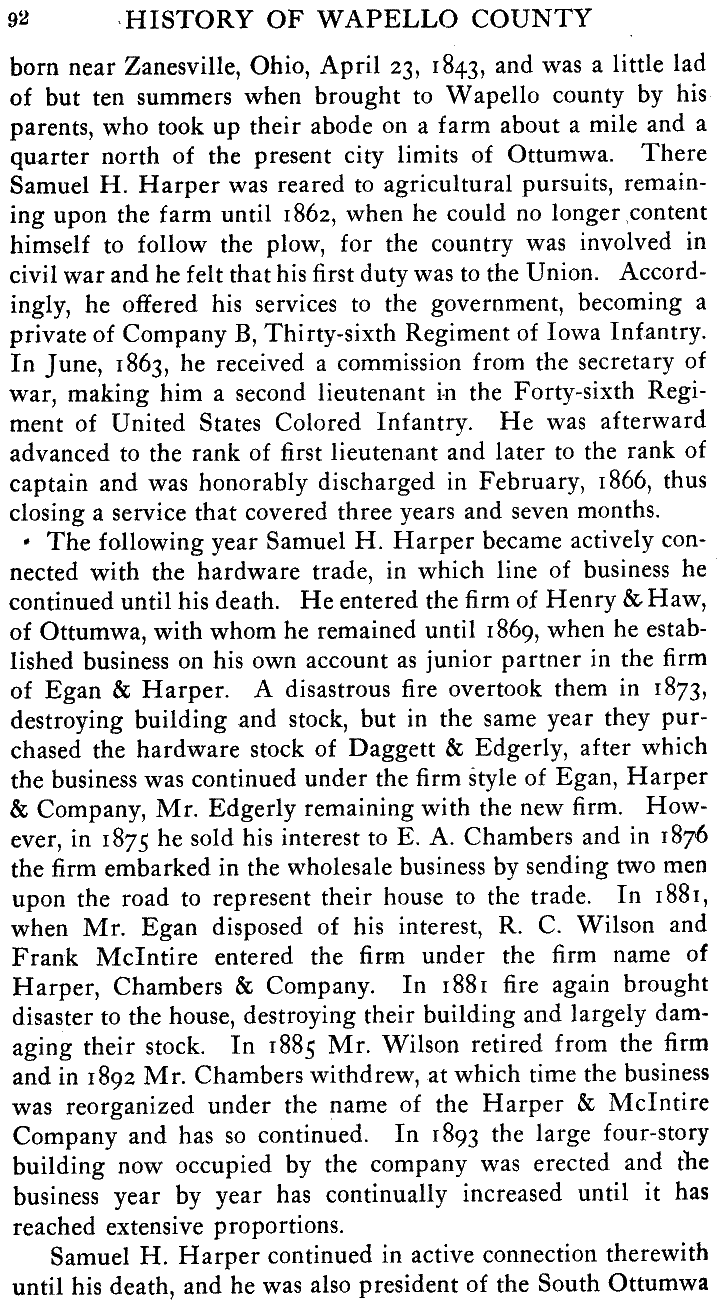 92 HISTORY OF WAPELLO COUNTY

born near Zanesville, Ohio, April 23, 1843, and was a little lad of but ten summers when brought to Wapello county by his parents, who took up their abode on a farm about a mile and a quarter north of the present city limits of Ottumwa. There Samuel H. Harper was reared to agricultural pursuits, remaining upon the farm until 1862, when he could no longer content himself to follow the plow, for the country was involved in civil war and he felt that his first duty was to the Union. Accordingly, he offered his services to the government, becoming a private of Company B, Thirty-sixth Regiment of Iowa Infantry. In June, 1863, he received a commission from the secretary of war, making him a second lieutenant in the Forty-sixth Regiment of United States Colored Infantry. He was afterward advanced to the rank of first lieutenant and later to the rank of captain and was honorably discharged in February, 1866, thus closing a service that covered three years and seven months.

The following year Samuel H. Harper became actively connected with the hardware trade, in which line of business he continued until his death. He entered the firm of Henry & Haw, of Ottumwa, with whom he remained until 1869, when he established business on his own account as junior partner in the firm of Egan & Harper. A disastrous fire overtook them in 1873, destroying building and stock, but in the same year they purchased the hardware stock of Daggett & Edgerly, after which the business was continued under the firm style of Egan, Harper & Company, Mr. Edgerly remaining with the new firm. However, in 1875 he sold his interest to E. A. Chambers and in 1876 the firm embarked in the wholesale business by sending two men upon the road to represent their house to the trade. In 1881, when Mr. Egan disposed of his interest, R. C. Wilson and Frank McIntire entered the firm under the firm name of Harper, Chambers & Company. In 1881 fire again brought disaster to the house, destroying their building and largely damaging their stock. In 1885 Mr. Wilson retired from the firm and in 1892 Mr. Chambers withdrew, at which time the business was reorganized under the name of the Harper & McIntire Company and has so continued. In 1893 the large four-story building now occupied by the company was erected and the business year by year has continually increased until it has reached extensive proportions.

Samuel H. Harper continued in active connection therewith until his death, and he was also president of the South Ottumwa